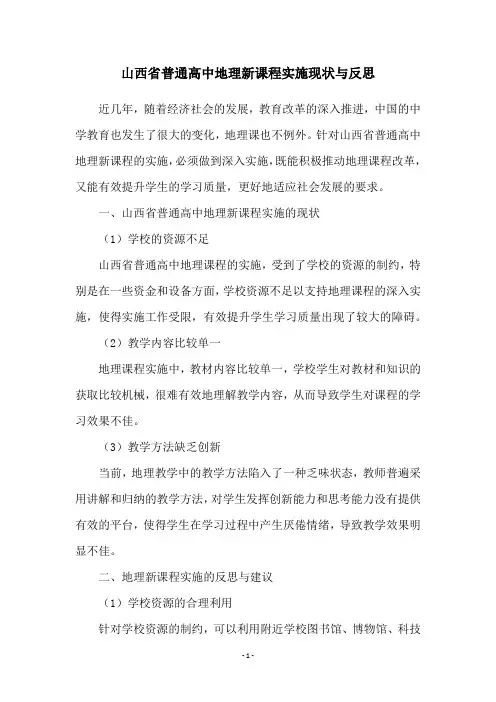 山西省普通高中地理新课程实施现状与反思

近几年，随着经济社会的发展，教育改革的深入推进，中国的中学教育也发生了很大的变化，地理课也不例外。针对山西省普通高中地理新课程的实施，必须做到深入实施，既能积极推动地理课程改革，又能有效提升学生的学习质量，更好地适应社会发展的要求。

一、山西省普通高中地理新课程实施的现状

（1）学校的资源不足

山西省普通高中地理课程的实施，受到了学校的资源的制约，特别是在一些资金和设备方面，学校资源不足以支持地理课程的深入实施，使得实施工作受限，有效提升学生学习质量出现了较大的障碍。

（2）教学内容比较单一

地理课程实施中，教材内容比较单一，学校学生对教材和知识的获取比较机械，很难有效地理解教学内容，从而导致学生对课程的学习效果不佳。

（3）教学方法缺乏创新

当前，地理教学中的教学方法陷入了一种乏味状态，教师普遍采用讲解和归纳的教学方法，对学生发挥创新能力和思考能力没有提供有效的平台，使得学生在学习过程中产生厌倦情绪，导致教学效果明显不佳。

二、地理新课程实施的反思与建议

（1）学校资源的合理利用

针对学校资源的制约，可以利用附近学校图书馆、博物馆、科技

- 1 -